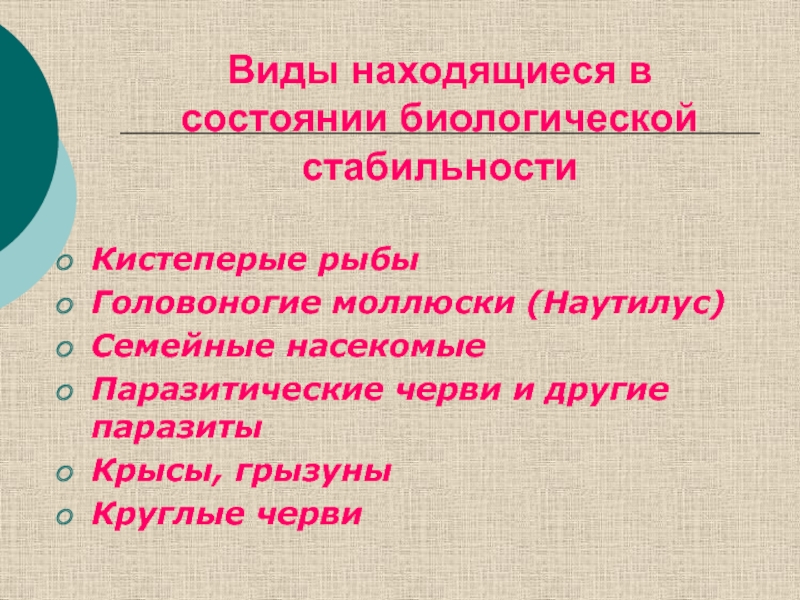 Виды находящиеся в состоянии биологической стабильности

• Кистеперые рыбы
• Головоногие моллюски (Наутилус)
• Семейные насекомые
• Паразитические черви и другие паразиты
• Крысы, грызуны
• Круглые черви